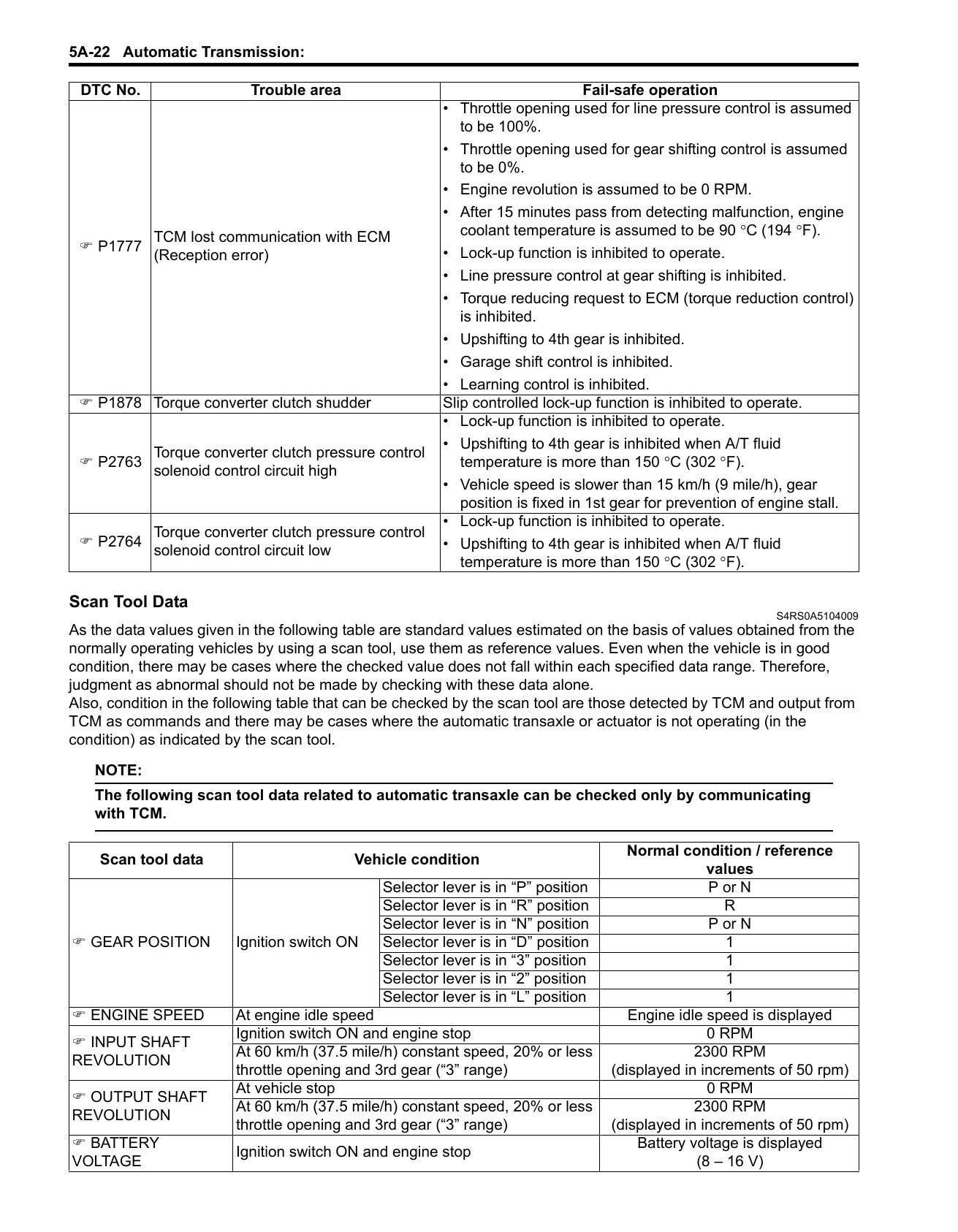 5A-22 Automatic Transmission:

| DTC No. | Trouble area | Fail-safe operation |
|---|---|---|
| ☞ P1777 | TCM lost communication with ECM (Reception error) | • Throttle opening used for line pressure control is assumed to be 100%. • Throttle opening used for gear shifting control is assumed to be 0%. • Engine revolution is assumed to be 0 RPM. • After 15 minutes pass from detecting malfunction, engine coolant temperature is assumed to be 90 °C (194 °F). • Lock-up function is inhibited to operate. • Line pressure control at gear shifting is inhibited. • Torque reducing request to ECM (torque reduction control) is inhibited. • Upshifting to 4th gear is inhibited. • Garage shift control is inhibited. • Learning control is inhibited. |
| ☞ P1878 | Torque converter clutch shudder | Slip controlled lock-up function is inhibited to operate. |
| ☞ P2763 | Torque converter clutch pressure control solenoid control circuit high | • Lock-up function is inhibited to operate. • Upshifting to 4th gear is inhibited when A/T fluid temperature is more than 150 °C (302 °F). • Vehicle speed is slower than 15 km/h (9 mile/h), gear position is fixed in 1st gear for prevention of engine stall. |
| ☞ P2764 | Torque converter clutch pressure control solenoid control circuit low | • Lock-up function is inhibited to operate. • Upshifting to 4th gear is inhibited when A/T fluid temperature is more than 150 °C (302 °F). |

Scan Tool Data

S4RS0A5104009

As the data values given in the following table are standard values estimated on the basis of values obtained from the normally operating vehicles by using a scan tool, use them as reference values. Even when the vehicle is in good condition, there may be cases where the checked value does not fall within each specified data range. Therefore, judgment as abnormal should not be made by checking with these data alone.
Also, condition in the following table that can be checked by the scan tool are those detected by TCM and output from TCM as commands and there may be cases where the automatic transaxle or actuator is not operating (in the condition) as indicated by the scan tool.

NOTE:

The following scan tool data related to automatic transaxle can be checked only by communicating with TCM.

| Scan tool data | Vehicle condition | | Normal condition / reference values |
|---|---|---|---|
| ☞ GEAR POSITION | Ignition switch ON | Selector lever is in "P" position | P or N |
| | | Selector lever is in "R" position | R |
| | | Selector lever is in "N" position | P or N |
| | | Selector lever is in "D" position | 1 |
| | | Selector lever is in "3" position | 1 |
| | | Selector lever is in "2" position | 1 |
| | | Selector lever is in "L" position | 1 |
| ☞ ENGINE SPEED | At engine idle speed | | Engine idle speed is displayed |
| ☞ INPUT SHAFT REVOLUTION | Ignition switch ON and engine stop | | 0 RPM |
| | At 60 km/h (37.5 mile/h) constant speed, 20% or less throttle opening and 3rd gear ("3" range) | | 2300 RPM (displayed in increments of 50 rpm) |
| ☞ OUTPUT SHAFT REVOLUTION | At vehicle stop | | 0 RPM |
| | At 60 km/h (37.5 mile/h) constant speed, 20% or less throttle opening and 3rd gear ("3" range) | | 2300 RPM (displayed in increments of 50 rpm) |
| ☞ BATTERY VOLTAGE | Ignition switch ON and engine stop | | Battery voltage is displayed (8 – 16 V) |